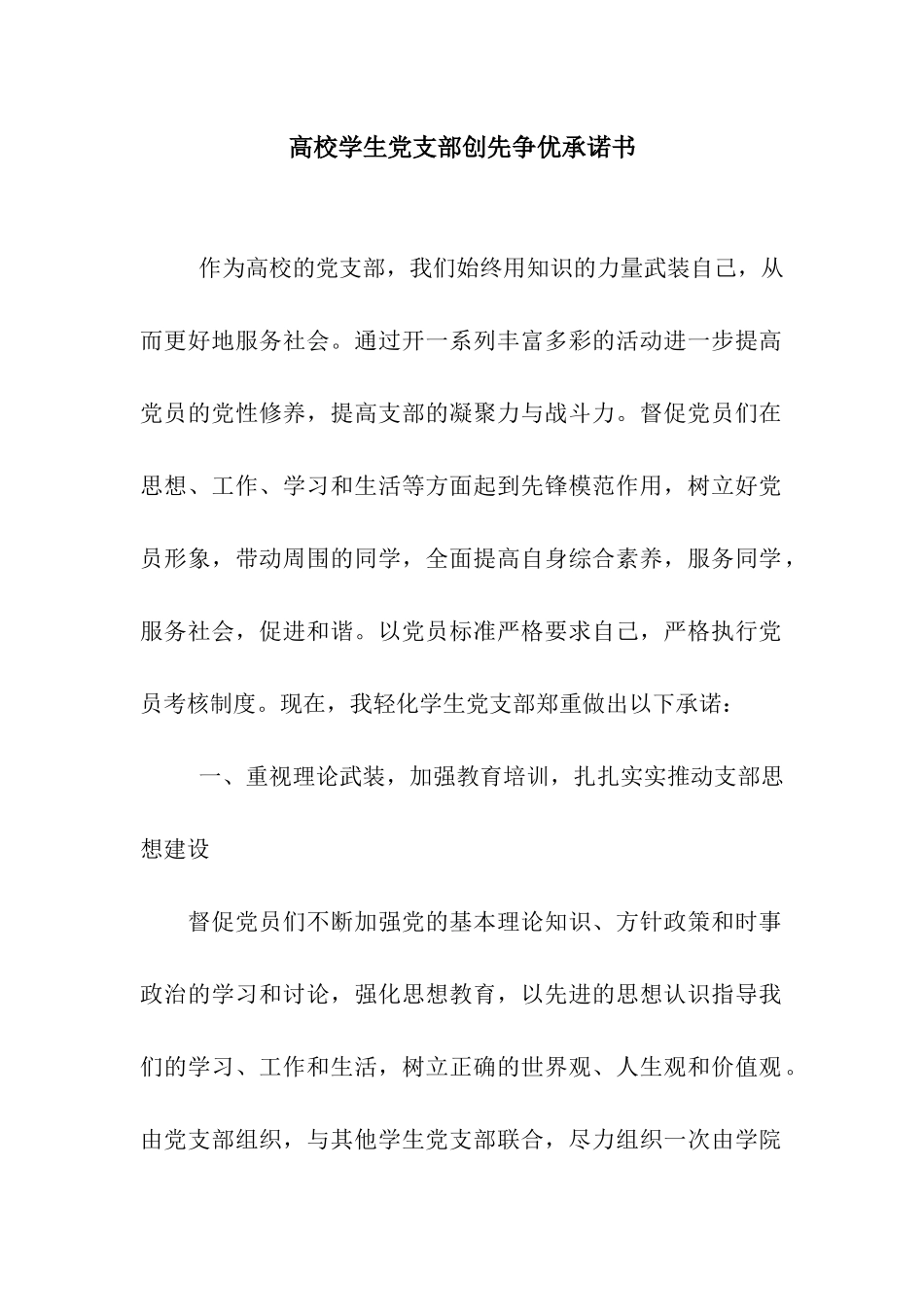 高校学生党支部创先争优承诺书

作为高校的党支部，我们始终用知识的力量武装自己，从而更好地服务社会。通过开一系列丰富多彩的活动进一步提高党员的党性修养，提高支部的凝聚力与战斗力。督促党员们在思想、工作、学习和生活等方面起到先锋模范作用，树立好党员形象，带动周围的同学，全面提高自身综合素养，服务同学，服务社会，促进和谐。以党员标准严格要求自己，严格执行党员考核制度。现在，我轻化学生党支部郑重做出以下承诺：

一、重视理论武装，加强教育培训，扎扎实实推动支部思想建设

督促党员们不断加强党的基本理论知识、方针政策和时事政治的学习和讨论，强化思想教育，以先进的思想认识指导我们的学习、工作和生活，树立正确的世界观、人生观和价值观。由党支部组织，与其他学生党支部联合，尽力组织一次由学院